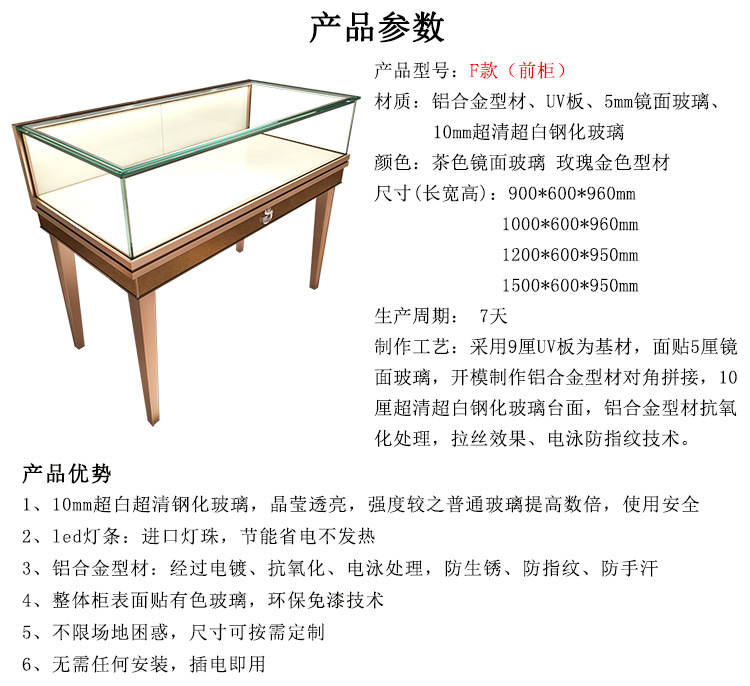 产品参数

产品型号：F款（前柜）
材质：铝合金型材、UV板、5mm镜面玻璃、10mm超清超白钢化玻璃
颜色：茶色镜面玻璃 玫瑰金色型材
尺寸(长宽高)：900*600*960mm
1000*600*960mm
1200*600*950mm
1500*600*950mm
生产周期： 7天
制作工艺：采用9厘UV板为基材，面贴5厘镜面玻璃，开模制作铝合金型材对角拼接，10厘超清超白钢化玻璃台面，铝合金型材抗氧化处理，拉丝效果、电泳防指纹技术。

产品优势
1、10mm超白超清钢化玻璃，晶莹透亮，强度较之普通玻璃提高数倍，使用安全
2、led灯条：进口灯珠，节能省电不发热
3、铝合金型材：经过电镀、抗氧化、电泳处理，防生锈、防指纹、防手汗
4、整体柜表面贴有色玻璃，环保免漆技术
5、不限场地困惑，尺寸可按需定制
6、无需任何安装，插电即用